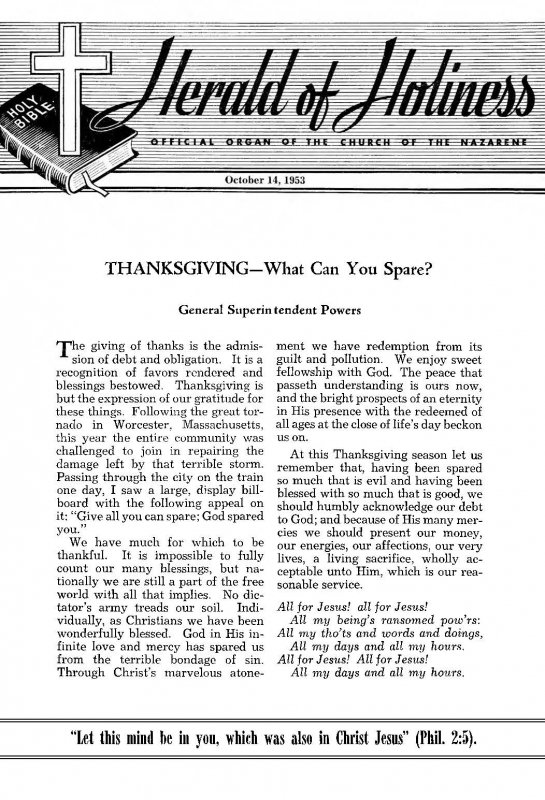 HOLY BIBLE

Herald of Holiness

OFFICIAL ORGAN OF THE CHURCH OF THE NAZARENE

October 14, 1953

THANKSGIVING—What Can You Spare?

General Superintendent Powers

The giving of thanks is the admission of debt and obligation. It is a recognition of favors rendered and blessings bestowed. Thanksgiving is but the expression of our gratitude for these things. Following the great tornado in Worcester, Massachusetts, this year the entire community was challenged to join in repairing the damage left by that terrible storm. Passing through the city on the train one day, I saw a large, display billboard with the following appeal on it: "Give all you can spare; God spared you."

We have much for which to be thankful. It is impossible to fully count our many blessings, but nationally we are still a part of the free world with all that implies. No dictator's army treads our soil. Individually, as Christians we have been wonderfully blessed. God in His infinite love and mercy has spared us from the terrible bondage of sin. Through Christ's marvelous atonement we have redemption from its guilt and pollution. We enjoy sweet fellowship with God. The peace that passeth understanding is ours now, and the bright prospects of an eternity in His presence with the redeemed of all ages at the close of life's day beckon us on.

At this Thanksgiving season let us remember that, having been spared so much that is evil and having been blessed with so much that is good, we should humbly acknowledge our debt to God; and because of His many mercies we should present our money, our energies, our affections, our very lives, a living sacrifice, wholly acceptable unto Him, which is our reasonable service.

All for Jesus! all for Jesus!
All my being's ransomed pow'rs:
All my tho'ts and words and doings,
All my days and all my hours.
All for Jesus! All for Jesus!
All my days and all my hours.

"Let this mind be in you, which was also in Christ Jesus" (Phil. 2:5).